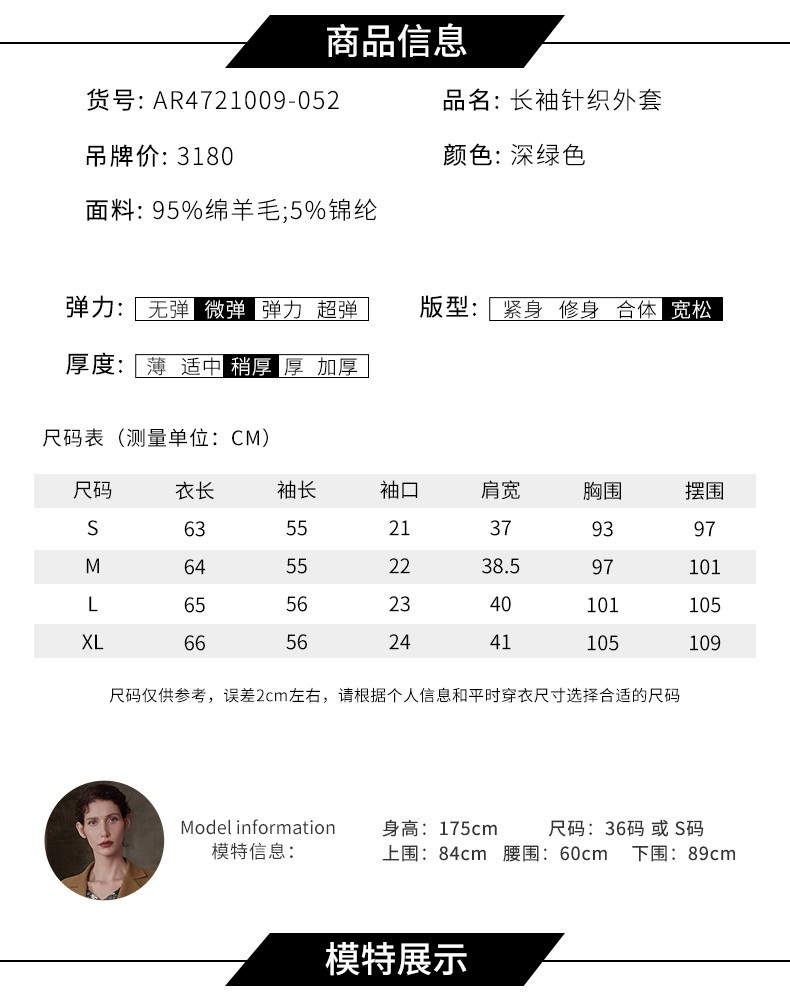 商品信息

货号: AR4721009-052

品名: 长袖针织外套

吊牌价: 3180

颜色: 深绿色

面料: 95%绵羊毛;5%锦纶

弹力: 无弹 微弹 弹力 超弹

版型: 紧身 修身 合体 宽松

厚度: 薄 适中 稍厚 厚 加厚

尺码表（测量单位：CM）

| 尺码 | 衣长 | 袖长 | 袖口 | 肩宽 | 胸围 | 摆围 |
|---|---|---|---|---|---|---|
| S | 63 | 55 | 21 | 37 | 93 | 97 |
| M | 64 | 55 | 22 | 38.5 | 97 | 101 |
| L | 65 | 56 | 23 | 40 | 101 | 105 |
| XL | 66 | 56 | 24 | 41 | 105 | 109 |

尺码仅供参考，误差2cm左右，请根据个人信息和平时穿衣尺寸选择合适的尺码

Model information
模特信息：

身高：175cm 尺码：36码 或 S码
上围：84cm 腰围：60cm 下围：89cm

模特展示